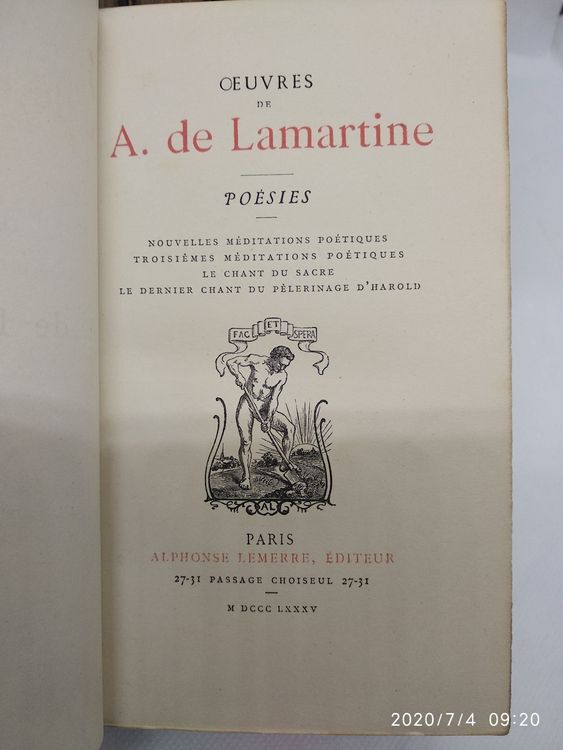 ŒUVRES
DE
A. de Lamartine

POÉSIES

NOUVELLES MÉDITATIONS POÉTIQUES
TROISIÈMES MÉDITATIONS POÉTIQUES
LE CHANT DU SACRE
LE DERNIER CHANT DU PÈLERINAGE D'HAROLD

FAC ET SPERA

AL

PARIS
ALPHONSE LEMERRE, ÉDITEUR
27-31 PASSAGE CHOISEUL 27-31

M DCCC LXXXV

2020/7/4 09:20